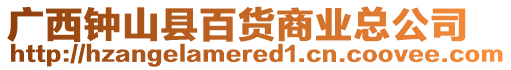 广西钟山县百货商业总公司
http://hzangelamered1.cn.coovee.com